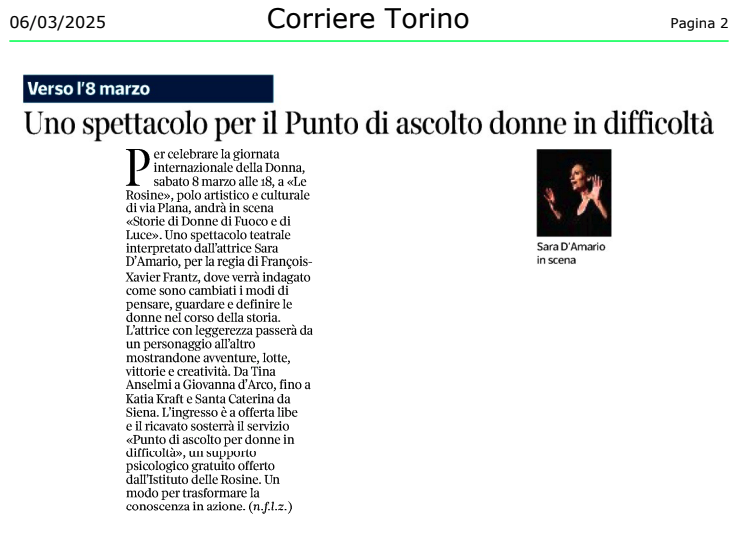 06/03/2025 Corriere Torino Pagina 2

Verso l'8 marzo

Uno spettacolo per il Punto di ascolto donne in difficoltà

Per celebrare la giornata internazionale della Donna, sabato 8 marzo alle 18, a «Le Rosine», polo artistico e culturale di via Plana, andrà in scena «Storie di Donne di Fuoco e di Luce». Uno spettacolo teatrale interpretato dall'attrice Sara D'Amario, per la regia di François-Xavier Frantz, dove verrà indagato come sono cambiati i modi di pensare, guardare e definire le donne nel corso della storia. L'attrice con leggerezza passerà da un personaggio all'altro mostrandone avventure, lotte, vittorie e creatività. Da Tina Anselmi a Giovanna d'Arco, fino a Katia Kraft e Santa Caterina da Siena. L'ingresso è a offerta libe e il ricavato sosterrà il servizio «Punto di ascolto per donne in difficoltà», un supporto psicologico gratuito offerto dall'Istituto delle Rosine. Un modo per trasformare la conoscenza in azione. (n.f.l.z.)

Sara D'Amario in scena